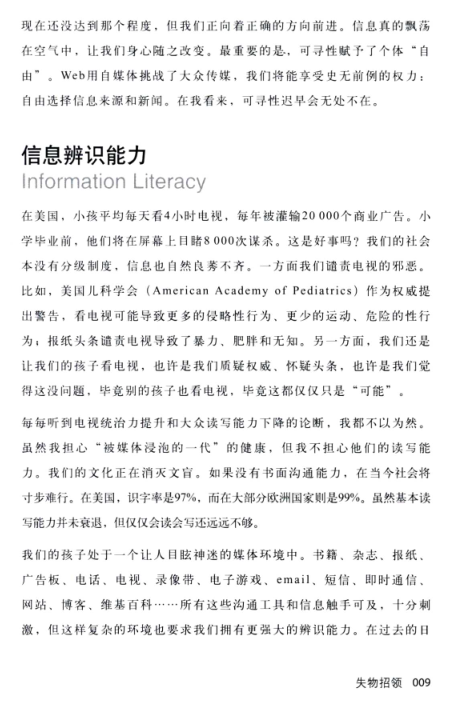 现在还没达到那个程度，但我们正向着正确的方向前进。信息真的飘荡在空气中，让我们身心随之改变。最重要的是，可寻性赋予了个体“自由”。Web用自媒体挑战了大众传媒，我们将能享受史无前例的权力：自由选择信息来源和新闻。在我看来，可寻性迟早会无处不在。

信息辨识能力
Information Literacy

在美国，小孩平均每天看4小时电视，每年被灌输20 000个商业广告。小学毕业前，他们将在屏幕上目睹8 000次谋杀。这是好事吗？我们的社会本没有分级制度，信息也自然良莠不齐。一方面我们谴责电视的邪恶。比如，美国儿科学会（American Academy of Pediatrics）作为权威提出警告，看电视可能导致更多的侵略性行为、更少的运动、危险的性行为；报纸头条谴责电视导致了暴力、肥胖和无知。另一方面，我们还是让我们的孩子看电视，也许是我们质疑权威、怀疑头条，也许是我们觉得这没问题，毕竟别的孩子也看电视，毕竟这都仅仅只是“可能”。

每每听到电视统治力提升和大众读写能力下降的论断，我都不以为然。虽然我担心“被媒体浸泡的一代”的健康，但我不担心他们的读写能力。我们的文化正在消灭文盲。如果没有书面沟通能力，在当今社会将寸步难行。在美国，识字率是97%，而在大部分欧洲国家则是99%。虽然基本读写能力并未衰退，但仅仅会读会写还远远不够。

我们的孩子处于一个让人目眩神迷的媒体环境中。书籍、杂志、报纸、广告板、电话、电视、录像带、电子游戏、email、短信、即时通信、网站、博客、维基百科……所有这些沟通工具和信息触手可及，十分刺激，但这样复杂的环境也要求我们拥有更强大的辨识能力。在过去的日

失物招领 009